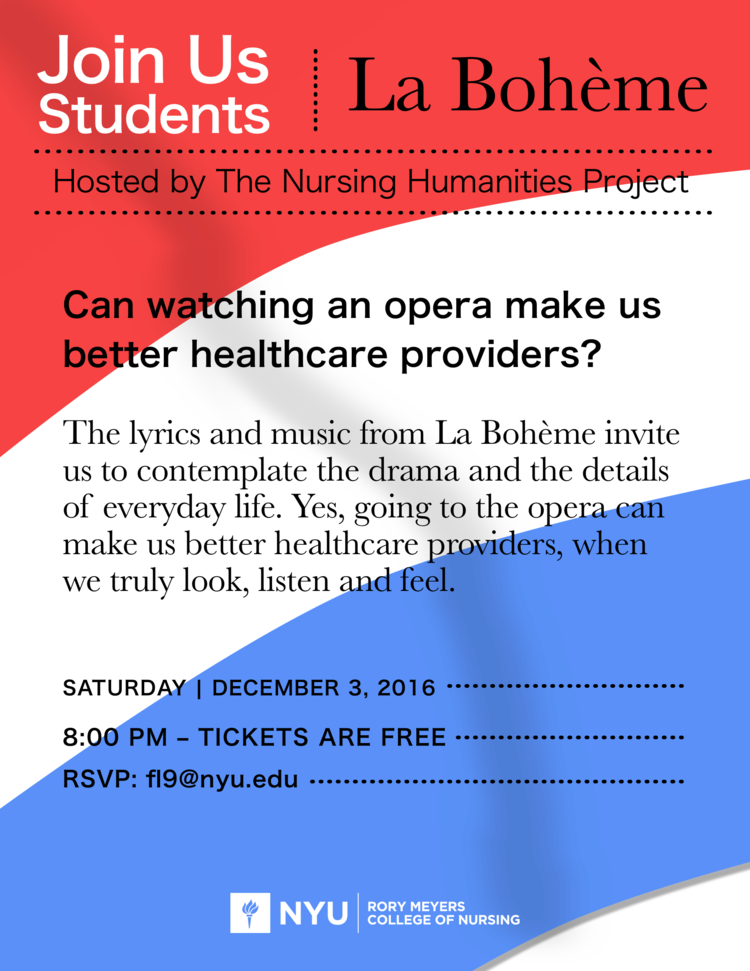 Join Us Students

La Bohème

Hosted by The Nursing Humanities Project

Can watching an opera make us better healthcare providers?

The lyrics and music from La Bohème invite us to contemplate the drama and the details of everyday life. Yes, going to the opera can make us better healthcare providers, when we truly look, listen and feel.

SATURDAY | DECEMBER 3, 2016

8:00 PM – TICKETS ARE FREE

RSVP: fl9@nyu.edu

NYU | RORY MEYERS COLLEGE OF NURSING